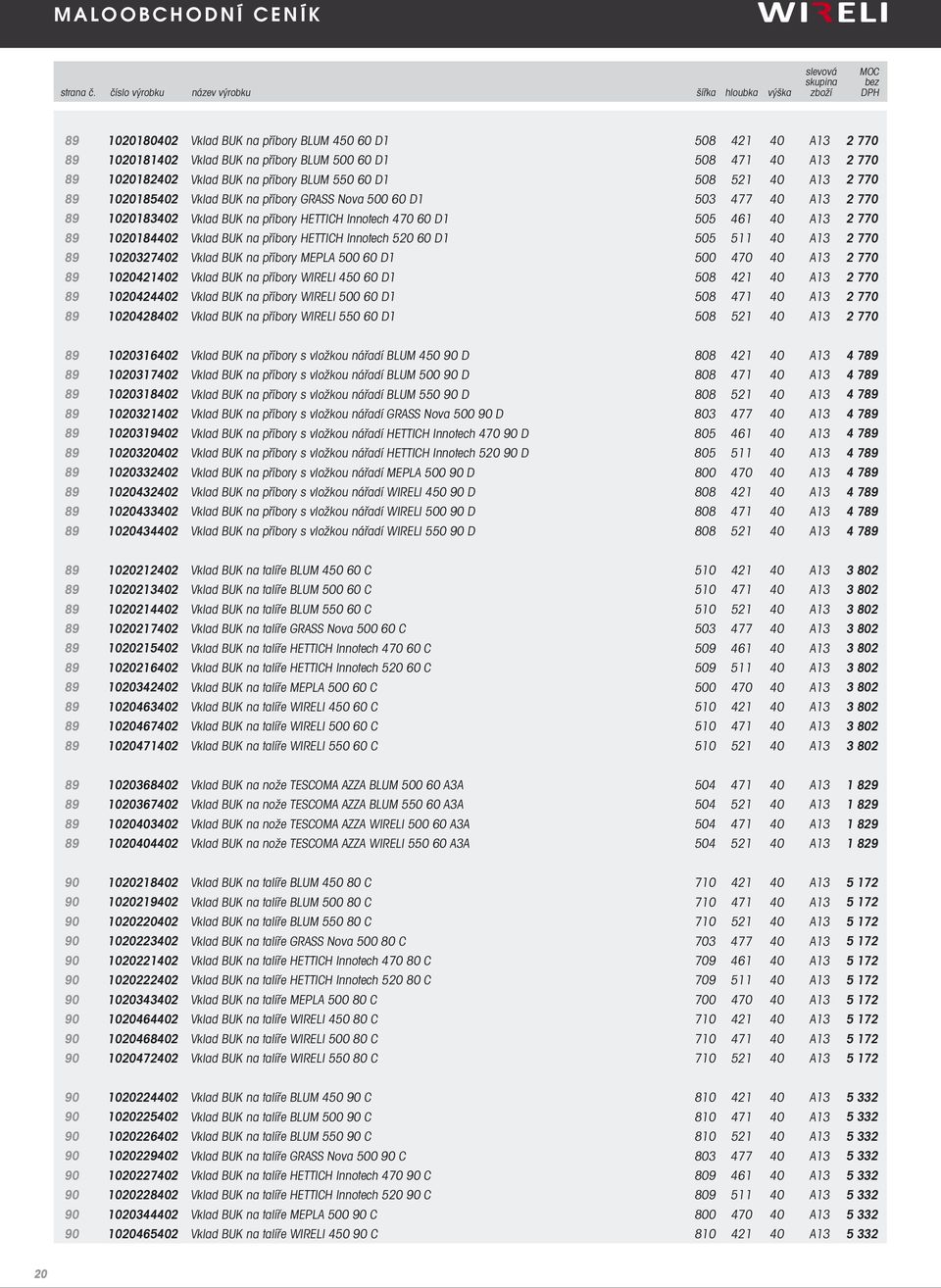 MALOOBCHODNÍ CENÍK

WIRELI

| strana č. | číslo výrobku | název výrobku | šířka | hloubka | výška | slevová skupina zboží | MOC bez DPH |
|---|---|---|---|---|---|---|---|
| 89 | 1020180402 | Vklad BUK na příbory BLUM 450 60 D1 | 508 | 421 | 40 | A13 | 2 770 |
| 89 | 1020181402 | Vklad BUK na příbory BLUM 500 60 D1 | 508 | 471 | 40 | A13 | 2 770 |
| 89 | 1020182402 | Vklad BUK na příbory BLUM 550 60 D1 | 508 | 521 | 40 | A13 | 2 770 |
| 89 | 1020185402 | Vklad BUK na příbory GRASS Nova 500 60 D1 | 503 | 477 | 40 | A13 | 2 770 |
| 89 | 1020183402 | Vklad BUK na příbory HETTICH Innotech 470 60 D1 | 505 | 461 | 40 | A13 | 2 770 |
| 89 | 1020184402 | Vklad BUK na příbory HETTICH Innotech 520 60 D1 | 505 | 511 | 40 | A13 | 2 770 |
| 89 | 1020327402 | Vklad BUK na příbory MEPLA 500 60 D1 | 500 | 470 | 40 | A13 | 2 770 |
| 89 | 1020421402 | Vklad BUK na příbory WIRELI 450 60 D1 | 508 | 421 | 40 | A13 | 2 770 |
| 89 | 1020424402 | Vklad BUK na příbory WIRELI 500 60 D1 | 508 | 471 | 40 | A13 | 2 770 |
| 89 | 1020428402 | Vklad BUK na příbory WIRELI 550 60 D1 | 508 | 521 | 40 | A13 | 2 770 |
| 89 | 1020316402 | Vklad BUK na příbory s vložkou nářadí BLUM 450 90 D | 808 | 421 | 40 | A13 | 4 789 |
| 89 | 1020317402 | Vklad BUK na příbory s vložkou nářadí BLUM 500 90 D | 808 | 471 | 40 | A13 | 4 789 |
| 89 | 1020318402 | Vklad BUK na příbory s vložkou nářadí BLUM 550 90 D | 808 | 521 | 40 | A13 | 4 789 |
| 89 | 1020321402 | Vklad BUK na příbory s vložkou nářadí GRASS Nova 500 90 D | 803 | 477 | 40 | A13 | 4 789 |
| 89 | 1020319402 | Vklad BUK na příbory s vložkou nářadí HETTICH Innotech 470 90 D | 805 | 461 | 40 | A13 | 4 789 |
| 89 | 1020320402 | Vklad BUK na příbory s vložkou nářadí HETTICH Innotech 520 90 D | 805 | 511 | 40 | A13 | 4 789 |
| 89 | 1020332402 | Vklad BUK na příbory s vložkou nářadí MEPLA 500 90 D | 800 | 470 | 40 | A13 | 4 789 |
| 89 | 1020432402 | Vklad BUK na příbory s vložkou nářadí WIRELI 450 90 D | 808 | 421 | 40 | A13 | 4 789 |
| 89 | 1020433402 | Vklad BUK na příbory s vložkou nářadí WIRELI 500 90 D | 808 | 471 | 40 | A13 | 4 789 |
| 89 | 1020434402 | Vklad BUK na příbory s vložkou nářadí WIRELI 550 90 D | 808 | 521 | 40 | A13 | 4 789 |
| 89 | 1020212402 | Vklad BUK na talíře BLUM 450 60 C | 510 | 421 | 40 | A13 | 3 802 |
| 89 | 1020213402 | Vklad BUK na talíře BLUM 500 60 C | 510 | 471 | 40 | A13 | 3 802 |
| 89 | 1020214402 | Vklad BUK na talíře BLUM 550 60 C | 510 | 521 | 40 | A13 | 3 802 |
| 89 | 1020217402 | Vklad BUK na talíře GRASS Nova 500 60 C | 503 | 477 | 40 | A13 | 3 802 |
| 89 | 1020215402 | Vklad BUK na talíře HETTICH Innotech 470 60 C | 509 | 461 | 40 | A13 | 3 802 |
| 89 | 1020216402 | Vklad BUK na talíře HETTICH Innotech 520 60 C | 509 | 511 | 40 | A13 | 3 802 |
| 89 | 1020342402 | Vklad BUK na talíře MEPLA 500 60 C | 500 | 470 | 40 | A13 | 3 802 |
| 89 | 1020463402 | Vklad BUK na talíře WIRELI 450 60 C | 510 | 421 | 40 | A13 | 3 802 |
| 89 | 1020467402 | Vklad BUK na talíře WIRELI 500 60 C | 510 | 471 | 40 | A13 | 3 802 |
| 89 | 1020471402 | Vklad BUK na talíře WIRELI 550 60 C | 510 | 521 | 40 | A13 | 3 802 |
| 89 | 1020368402 | Vklad BUK na nože TESCOMA AZZA BLUM 500 60 A3A | 504 | 471 | 40 | A13 | 1 829 |
| 89 | 1020367402 | Vklad BUK na nože TESCOMA AZZA BLUM 550 60 A3A | 504 | 521 | 40 | A13 | 1 829 |
| 89 | 1020403402 | Vklad BUK na nože TESCOMA AZZA WIRELI 500 60 A3A | 504 | 471 | 40 | A13 | 1 829 |
| 89 | 1020404402 | Vklad BUK na nože TESCOMA AZZA WIRELI 550 60 A3A | 504 | 521 | 40 | A13 | 1 829 |
| 90 | 1020218402 | Vklad BUK na talíře BLUM 450 80 C | 710 | 421 | 40 | A13 | 5 172 |
| 90 | 1020219402 | Vklad BUK na talíře BLUM 500 80 C | 710 | 471 | 40 | A13 | 5 172 |
| 90 | 1020220402 | Vklad BUK na talíře BLUM 550 80 C | 710 | 521 | 40 | A13 | 5 172 |
| 90 | 1020223402 | Vklad BUK na talíře GRASS Nova 500 80 C | 703 | 477 | 40 | A13 | 5 172 |
| 90 | 1020221402 | Vklad BUK na talíře HETTICH Innotech 470 80 C | 709 | 461 | 40 | A13 | 5 172 |
| 90 | 1020222402 | Vklad BUK na talíře HETTICH Innotech 520 80 C | 709 | 511 | 40 | A13 | 5 172 |
| 90 | 1020343402 | Vklad BUK na talíře MEPLA 500 80 C | 700 | 470 | 40 | A13 | 5 172 |
| 90 | 1020464402 | Vklad BUK na talíře WIRELI 450 80 C | 710 | 421 | 40 | A13 | 5 172 |
| 90 | 1020468402 | Vklad BUK na talíře WIRELI 500 80 C | 710 | 471 | 40 | A13 | 5 172 |
| 90 | 1020472402 | Vklad BUK na talíře WIRELI 550 80 C | 710 | 521 | 40 | A13 | 5 172 |
| 90 | 1020224402 | Vklad BUK na talíře BLUM 450 90 C | 810 | 421 | 40 | A13 | 5 332 |
| 90 | 1020225402 | Vklad BUK na talíře BLUM 500 90 C | 810 | 471 | 40 | A13 | 5 332 |
| 90 | 1020226402 | Vklad BUK na talíře BLUM 550 90 C | 810 | 521 | 40 | A13 | 5 332 |
| 90 | 1020229402 | Vklad BUK na talíře GRASS Nova 500 90 C | 803 | 477 | 40 | A13 | 5 332 |
| 90 | 1020227402 | Vklad BUK na talíře HETTICH Innotech 470 90 C | 809 | 461 | 40 | A13 | 5 332 |
| 90 | 1020228402 | Vklad BUK na talíře HETTICH Innotech 520 90 C | 809 | 511 | 40 | A13 | 5 332 |
| 90 | 1020344402 | Vklad BUK na talíře MEPLA 500 90 C | 800 | 470 | 40 | A13 | 5 332 |
| 90 | 1020465402 | Vklad BUK na talíře WIRELI 450 90 C | 810 | 421 | 40 | A13 | 5 332 |

20